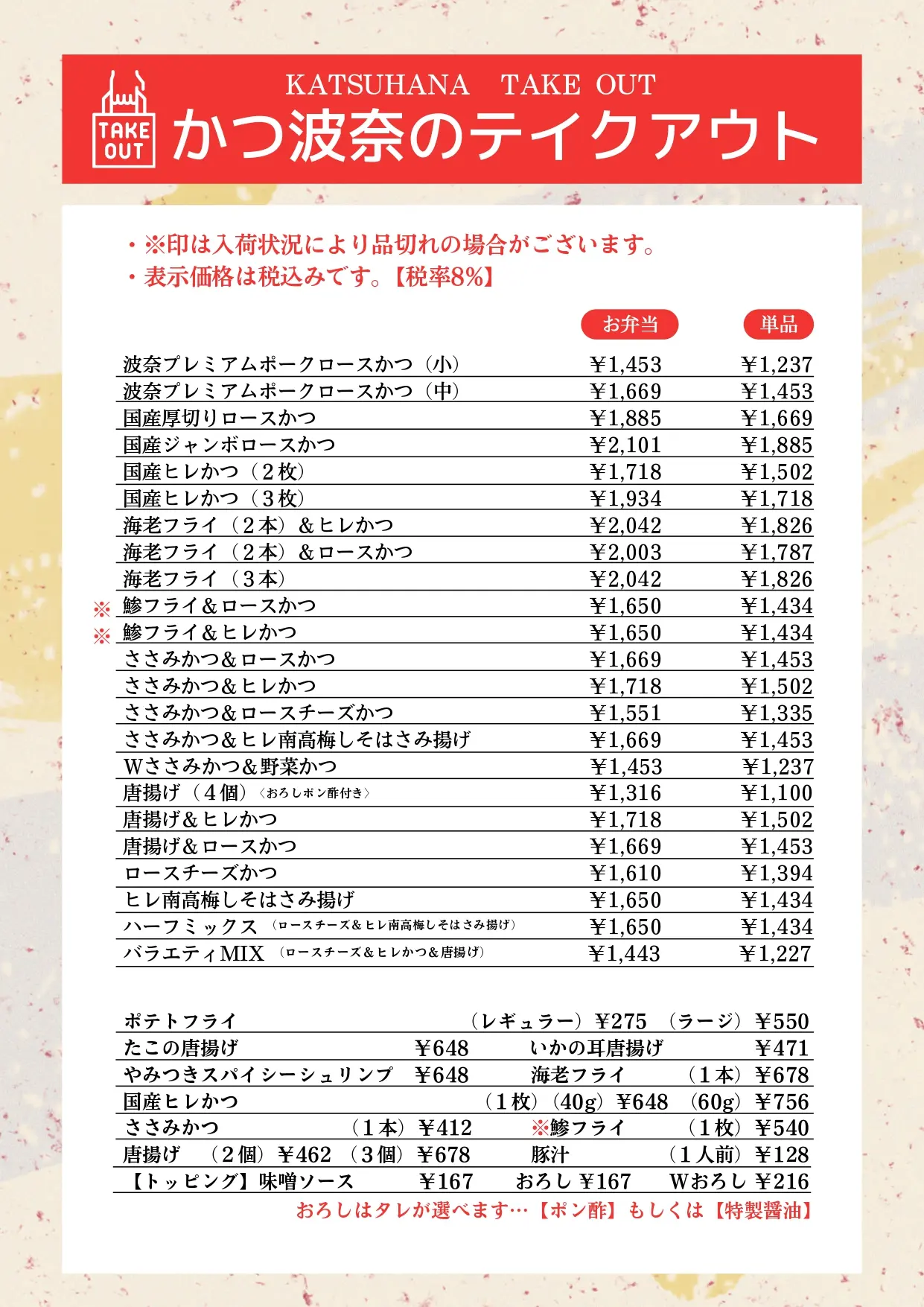 TAKE OUT

KATSUHANA TAKE OUT

かつ波奈のテイクアウト

・※印は入荷状況により品切れの場合がございます。
・表示価格は税込みです。【税率8%】

| | お弁当 | 単品 |
|---|---|---|
| 波奈プレミアムポークロースかつ（小） | ¥1,453 | ¥1,237 |
| 波奈プレミアムポークロースかつ（中） | ¥1,669 | ¥1,453 |
| 国産厚切りロースかつ | ¥1,885 | ¥1,669 |
| 国産ジャンボロースかつ | ¥2,101 | ¥1,885 |
| 国産ヒレかつ（２枚） | ¥1,718 | ¥1,502 |
| 国産ヒレかつ（３枚） | ¥1,934 | ¥1,718 |
| 海老フライ（２本）＆ヒレかつ | ¥2,042 | ¥1,826 |
| 海老フライ（２本）＆ロースかつ | ¥2,003 | ¥1,787 |
| 海老フライ（３本） | ¥2,042 | ¥1,826 |
| ※ 鯵フライ＆ロースかつ | ¥1,650 | ¥1,434 |
| ※ 鯵フライ＆ヒレかつ | ¥1,650 | ¥1,434 |
| ささみかつ＆ロースかつ | ¥1,669 | ¥1,453 |
| ささみかつ＆ヒレかつ | ¥1,718 | ¥1,502 |
| ささみかつ＆ロースチーズかつ | ¥1,551 | ¥1,335 |
| ささみかつ＆ヒレ南高梅しそはさみ揚げ | ¥1,669 | ¥1,453 |
| Wささみかつ＆野菜かつ | ¥1,453 | ¥1,237 |
| 唐揚げ（４個）〈おろしポン酢付き〉 | ¥1,316 | ¥1,100 |
| 唐揚げ＆ヒレかつ | ¥1,718 | ¥1,502 |
| 唐揚げ＆ロースかつ | ¥1,669 | ¥1,453 |
| ロースチーズかつ | ¥1,610 | ¥1,394 |
| ヒレ南高梅しそはさみ揚げ | ¥1,650 | ¥1,434 |
| ハーフミックス（ロースチーズ＆ヒレ南高梅しそはさみ揚げ） | ¥1,650 | ¥1,434 |
| バラエティMIX（ロースチーズ＆ヒレかつ＆唐揚げ） | ¥1,443 | ¥1,227 |

ポテトフライ （レギュラー）¥275 （ラージ）¥550
たこの唐揚げ ¥648 いかの耳唐揚げ ¥471
やみつきスパイシーシュリンプ ¥648 海老フライ （１本）¥678
国産ヒレかつ （１枚）（40g）¥648 （60g）¥756
ささみかつ （１本）¥412 ※鯵フライ （１枚）¥540
唐揚げ （２個）¥462 （３個）¥678 豚汁 （１人前）¥128
【トッピング】味噌ソース ¥167 おろし ¥167 Wおろし ¥216
おろしはタレが選べます…【ポン酢】もしくは【特製醤油】